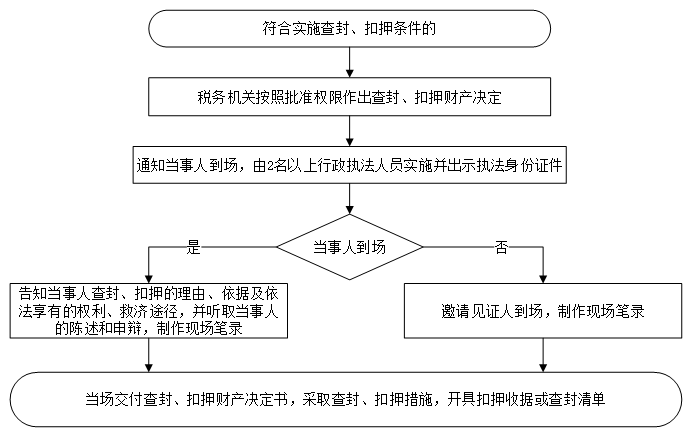 符合实施查封、扣押条件的

税务机关按照批准权限作出查封、扣押财产决定

通知当事人到场，由2名以上行政执法人员实施并出示执法身份证件

当事人到场

是

否

告知当事人查封、扣押的理由、依据及依法享有的权利、救济途径，并听取当事人的陈述和申辩，制作现场笔录

邀请见证人到场，制作现场笔录

当场交付查封、扣押财产决定书，采取查封、扣押措施，开具扣押收据或查封清单